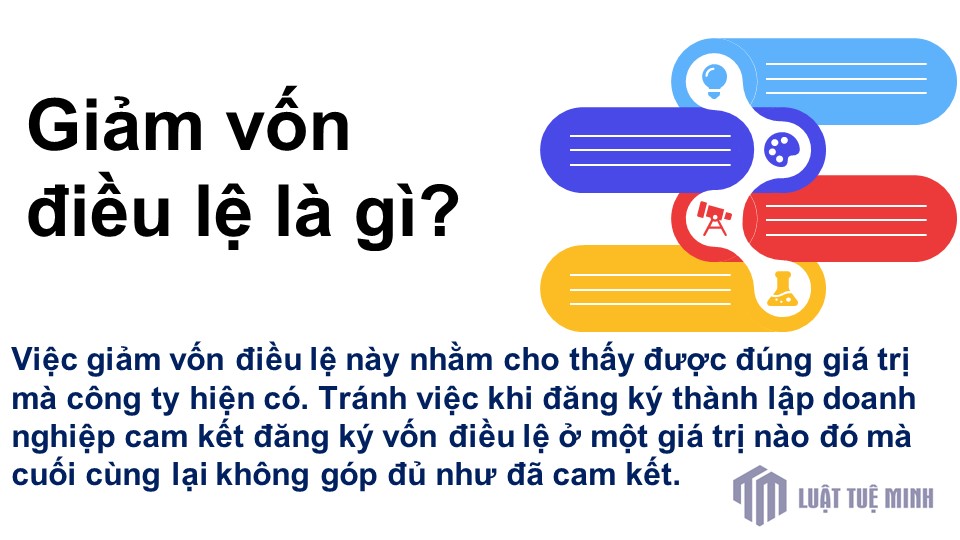 Giảm vốn điều lệ là gì?

Việc giảm vốn điều lệ này nhằm cho thấy được đúng giá trị mà công ty hiện có. Tránh việc khi đăng ký thành lập doanh nghiệp cam kết đăng ký vốn điều lệ ở một giá trị nào đó mà cuối cùng lại không góp đủ như đã cam kết.

LUẬT TUỆ MINH